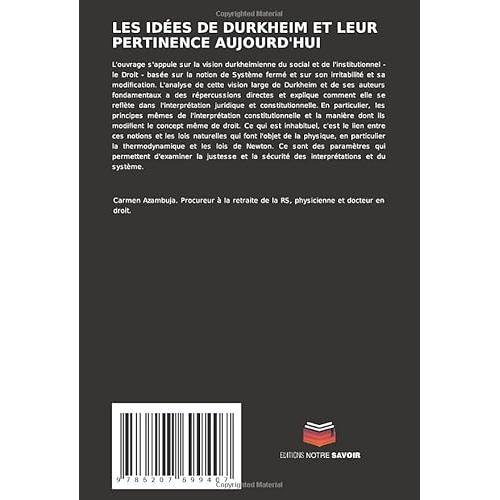 Copyrighted Material

LES IDÉES DE DURKHEIM ET LEUR PERTINENCE AUJOURD'HUI

L'ouvrage s'appuie sur la vision durkheimienne du social et de l'institutionnel - le Droit - basée sur la notion de Système fermé et sur son irritabilité et sa modification. L'analyse de cette vision large de Durkheim et de ses auteurs fondamentaux a des répercussions directes et explique comment elle se reflète dans l'interprétation juridique et constitutionnelle. En particulier, les principes mêmes de l'interprétation constitutionnelle et la manière dont ils modifient le concept même de droit. Ce qui est inhabituel, c'est le lien entre ces notions et les lois naturelles qui font l'objet de la physique, en particulier la thermodynamique et les lois de Newton. Ce sont des paramètres qui permettent d'examiner la justesse et la sécurité des interprétations et du système.

Carmen Azambuja. Procureur à la retraite de la RS, physicienne et docteur en droit.

9 786207 599407

EDITIONS NOTRE SAVOIR

Copyrighted Material